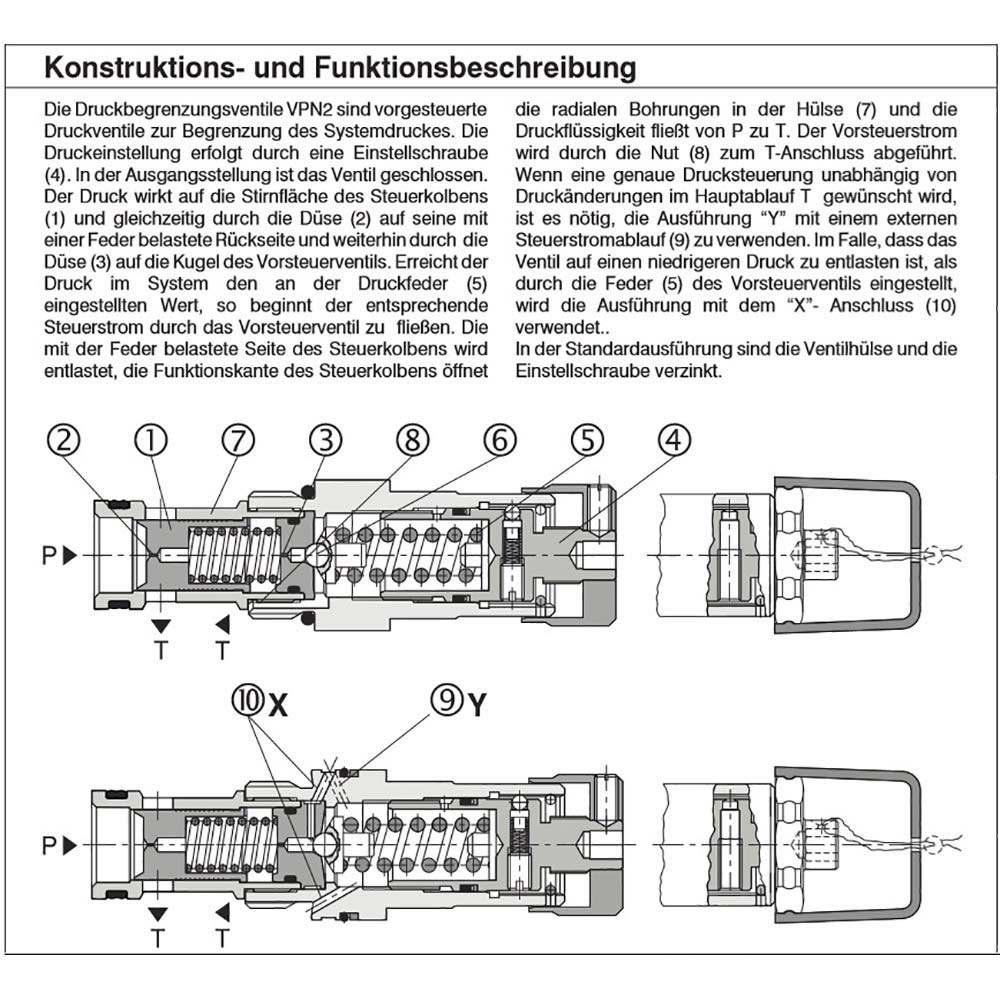 Konstruktions- und Funktionsbeschreibung

Die Druckbegrenzungsventile VPN2 sind vorgesteuerte Druckventile zur Begrenzung des Systemdruckes. Die Druckeinstellung erfolgt durch eine Einstellschraube (4). In der Ausgangsstellung ist das Ventil geschlossen. Der Druck wirkt auf die Stirnfläche des Steuerkolbens (1) und gleichzeitig durch die Düse (2) auf seine mit einer Feder belastete Rückseite und weiterhin durch die Düse (3) auf die Kugel des Vorsteuerventils. Erreicht der Druck im System den an der Druckfeder (5) eingestellten Wert, so beginnt der entsprechende Steuerstrom durch das Vorsteuerventil zu fließen. Die mit der Feder belastete Seite des Steuerkolbens wird entlastet, die Funktionskante des Steuerkolbens öffnet die radialen Bohrungen in der Hülse (7) und die Druckflüssigkeit fließt von P zu T. Der Vorsteuerstrom wird durch die Nut (8) zum T-Anschluss abgeführt. Wenn eine genaue Drucksteuerung unabhängig von Druckänderungen im Hauptablauf T gewünscht wird, ist es nötig, die Ausführung "Y" mit einem externen Steuerstromablauf (9) zu verwenden. Im Falle, dass das Ventil auf einen niedrigeren Druck zu entlasten ist, als durch die Feder (5) des Vorsteuerventils eingestellt, wird die Ausführung mit dem "X"- Anschluss (10) verwendet..
In der Standardausführung sind die Ventilhülse und die Einstellschraube verzinkt.

② ① ⑦ ③ ⑧ ⑥ ⑤ ④

P

T T

⑩ X ⑨ Y

P

T T